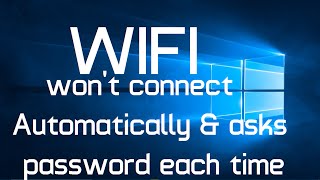 WIFI
won't connect
Automatically & asks
password each time